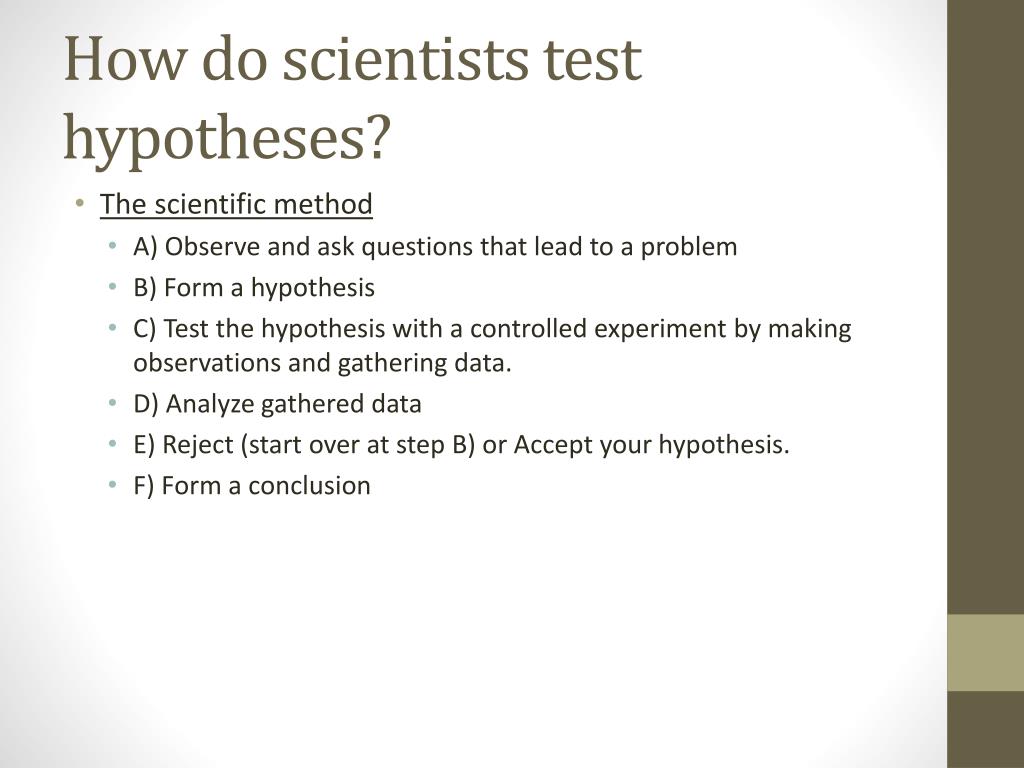 How do scientists test hypotheses?

• The scientific method
• A) Observe and ask questions that lead to a problem
• B) Form a hypothesis
• C) Test the hypothesis with a controlled experiment by making observations and gathering data.
• D) Analyze gathered data
• E) Reject (start over at step B) or Accept your hypothesis.
• F) Form a conclusion